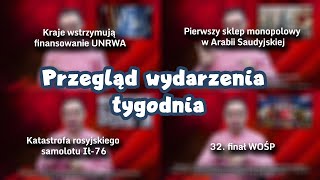 Kraje wstrzymują finansowanie UNRWA

Pierwszy sklep monopolowy w Arabii Saudyjskiej

Przegląd wydarzenia tygodnia

Katastrofa rosyjskiego samolotu Ił-76

32. finał WOŚP